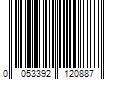 0 053392 120887